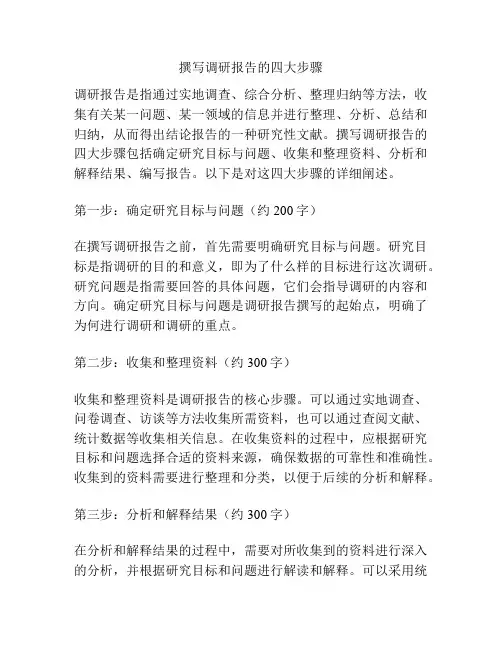 撰写调研报告的四大步骤

调研报告是指通过实地调查、综合分析、整理归纳等方法，收集有关某一问题、某一领域的信息并进行整理、分析、总结和归纳，从而得出结论报告的一种研究性文献。撰写调研报告的四大步骤包括确定研究目标与问题、收集和整理资料、分析和解释结果、编写报告。以下是对这四大步骤的详细阐述。

第一步：确定研究目标与问题（约 200 字）

在撰写调研报告之前，首先需要明确研究目标与问题。研究目标是指调研的目的和意义，即为了什么样的目标进行这次调研。研究问题是指需要回答的具体问题，它们会指导调研的内容和方向。确定研究目标与问题是调研报告撰写的起始点，明确了为何进行调研和调研的重点。

第二步：收集和整理资料（约 300 字）

收集和整理资料是调研报告的核心步骤。可以通过实地调查、问卷调查、访谈等方法收集所需资料，也可以通过查阅文献、统计数据等收集相关信息。在收集资料的过程中，应根据研究目标和问题选择合适的资料来源，确保数据的可靠性和准确性。收集到的资料需要进行整理和分类，以便于后续的分析和解释。

第三步：分析和解释结果（约 300 字）

在分析和解释结果的过程中，需要对所收集到的资料进行深入的分析，并根据研究目标和问题进行解读和解释。可以采用统